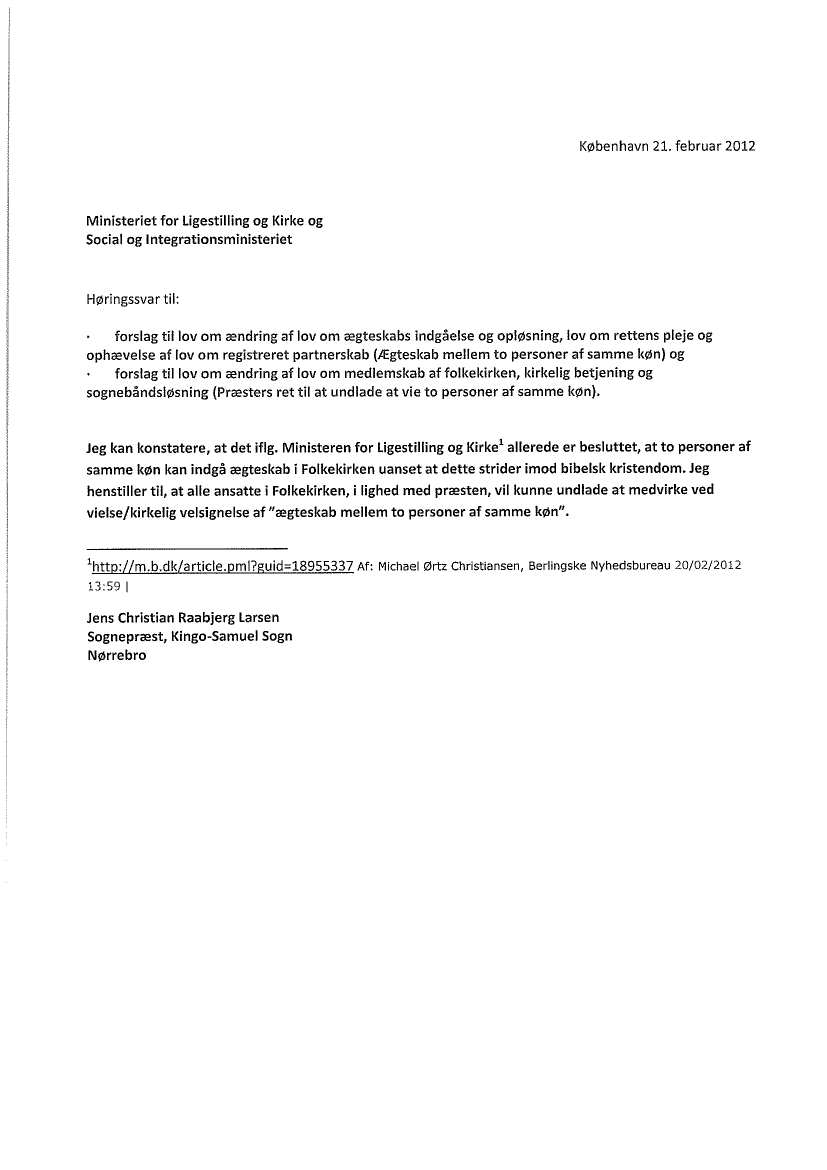 København 21. februar 2012

Ministeriet for Ligestilling og Kirke og
Social og Integrationsministeriet

Høringssvar til:

· forslag til lov om ændring af lov om ægteskabs indgåelse og opløsning, lov om rettens pleje og ophævelse af lov om registreret partnerskab (Ægteskab mellem to personer af samme køn) og
· forslag til lov om ændring af lov om medlemskab af folkekirken, kirkelig betjening og sognebåndsløsning (Præsters ret til at undlade at vie to personer af samme køn).

Jeg kan konstatere, at det iflg. Ministeren for Ligestilling og Kirke$^1$ allerede er besluttet, at to personer af samme køn kan indgå ægteskab i Folkekirken uanset at dette strider imod bibelsk kristendom. Jeg henstiller til, at alle ansatte i Folkekirken, i lighed med præsten, vil kunne undlade at medvirke ved vielse/kirkelig velsignelse af "ægteskab mellem to personer af samme køn".

$^1$http://m.b.dk/article.pml?guid=18955337 Af: Michael Ørtz Christiansen, Berlingske Nyhedsbureau 20/02/2012 13:59 |

Jens Christian Raabjerg Larsen
Sognepræst, Kingo-Samuel Sogn
Nørrebro